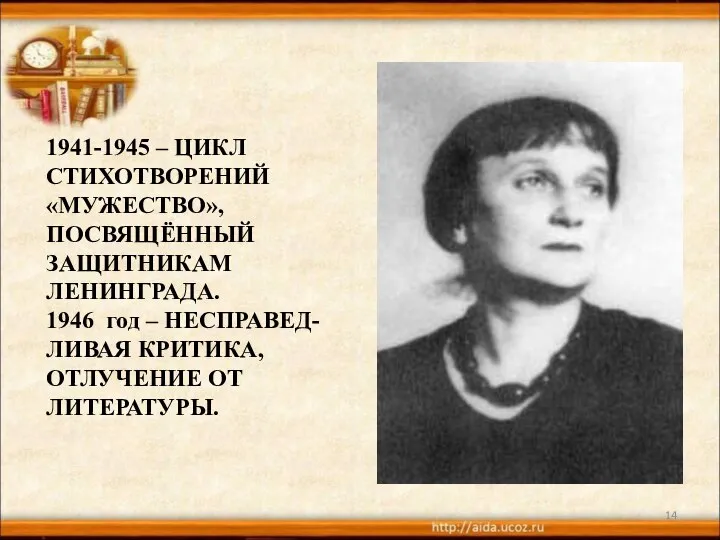 1941-1945 – ЦИКЛ СТИХОТВОРЕНИЙ «МУЖЕСТВО», ПОСВЯЩЁННЫЙ ЗАЩИТНИКАМ ЛЕНИНГРАДА.
1946 год – НЕСПРАВЕДЛИВАЯ КРИТИКА, ОТЛУЧЕНИЕ ОТ ЛИТЕРАТУРЫ.

14

http://aida.ucoz.ru